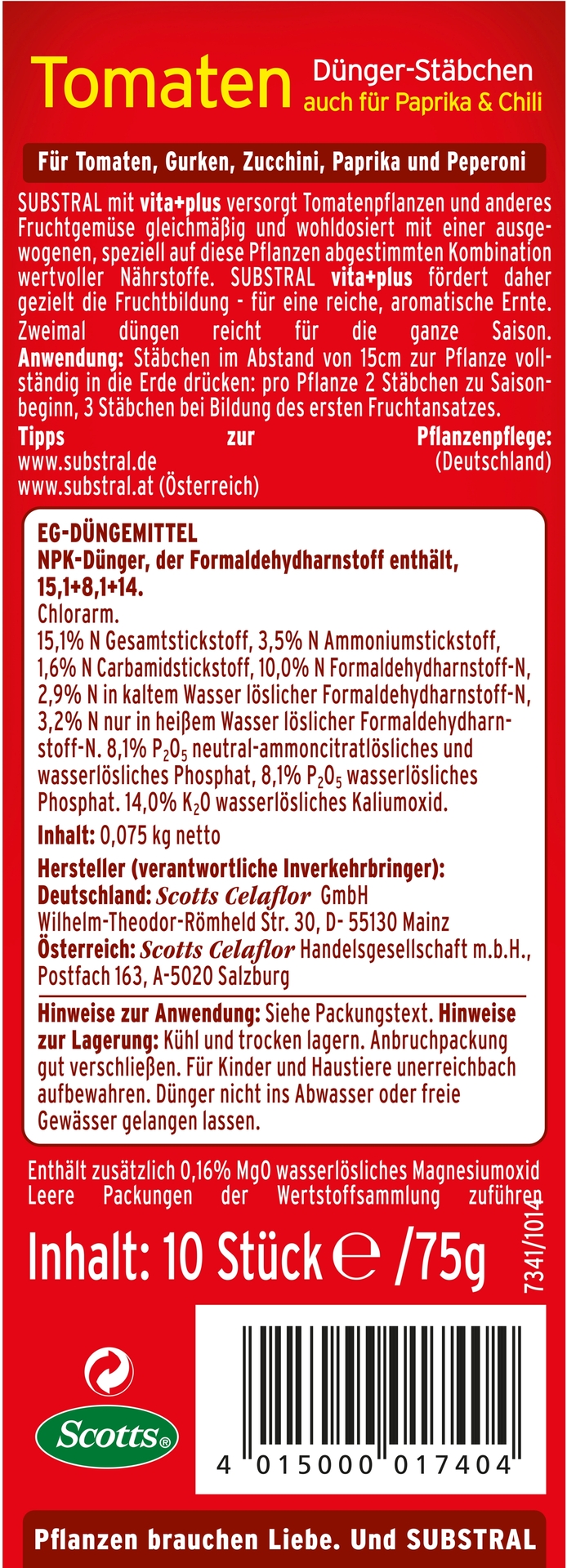 Tomaten Dünger-Stäbchen
auch für Paprika & Chili

Für Tomaten, Gurken, Zucchini, Paprika und Peperoni

SUBSTRAL mit vita+plus versorgt Tomatenpflanzen und anderes Fruchtgemüse gleichmäßig und wohldosiert mit einer ausgewogenen, speziell auf diese Pflanzen abgestimmten Kombination wertvoller Nährstoffe. SUBSTRAL vita+plus fördert daher gezielt die Fruchtbildung - für eine reiche, aromatische Ernte. Zweimal düngen reicht für die ganze Saison.
Anwendung: Stäbchen im Abstand von 15cm zur Pflanze vollständig in die Erde drücken: pro Pflanze 2 Stäbchen zu Saisonbeginn, 3 Stäbchen bei Bildung des ersten Fruchtansatzes.
Tipps zur Pflanzenpflege:
www.substral.de (Deutschland)
www.substral.at (Österreich)

EG-DÜNGEMITTEL
NPK-Dünger, der Formaldehydharnstoff enthält, 15,1+8,1+14.
Chlorarm.
15,1% N Gesamtstickstoff, 3,5% N Ammoniumstickstoff, 1,6% N Carbamidstickstoff, 10,0% N Formaldehydharnstoff-N, 2,9% N in kaltem Wasser löslicher Formaldehydharnstoff-N, 3,2% N nur in heißem Wasser löslicher Formaldehydharnstoff-N. 8,1% $P_2O_5$ neutral-ammoncitratlösliches und wasserlösliches Phosphat, 8,1% $P_2O_5$ wasserlösliches Phosphat. 14,0% $K_2O$ wasserlösliches Kaliumoxid.
Inhalt: 0,075 kg netto
Hersteller (verantwortliche Inverkehrbringer):
Deutschland: Scotts Celaflor GmbH
Wilhelm-Theodor-Römheld Str. 30, D- 55130 Mainz
Österreich: Scotts Celaflor Handelsgesellschaft m.b.H., Postfach 163, A-5020 Salzburg

Hinweise zur Anwendung: Siehe Packungstext. Hinweise zur Lagerung: Kühl und trocken lagern. Anbruchpackung gut verschließen. Für Kinder und Haustiere unerreichbach aufbewahren. Dünger nicht ins Abwasser oder freie Gewässer gelangen lassen.

Enthält zusätzlich 0,16% MgO wasserlösliches Magnesiumoxid
Leere Packungen der Wertstoffsammlung zuführen

Inhalt: 10 Stück ℮ /75g

7341/1014

Scotts®

4 015000 017404

Pflanzen brauchen Liebe. Und SUBSTRAL